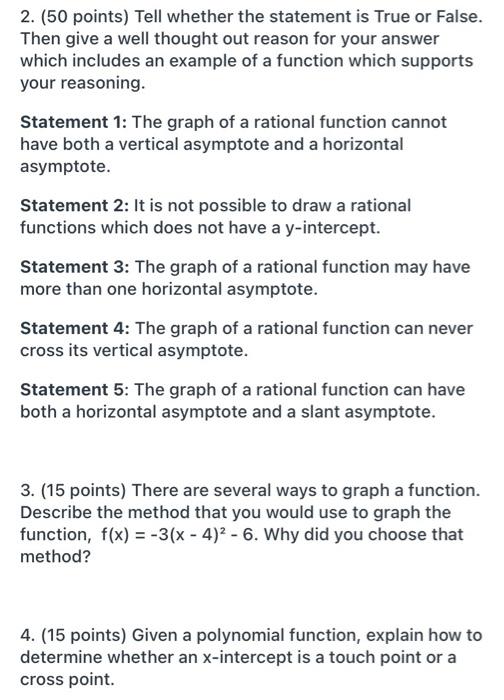 2. (50 points) Tell whether the statement is True or False. Then give a well thought out reason for your answer which includes an example of a function which supports your reasoning.

Statement 1: The graph of a rational function cannot have both a vertical asymptote and a horizontal asymptote.

Statement 2: It is not possible to draw a rational functions which does not have a y-intercept.

Statement 3: The graph of a rational function may have more than one horizontal asymptote.

Statement 4: The graph of a rational function can never cross its vertical asymptote.

Statement 5: The graph of a rational function can have both a horizontal asymptote and a slant asymptote.

3. (15 points) There are several ways to graph a function. Describe the method that you would use to graph the function, $f(x) = -3(x - 4)^2 - 6$. Why did you choose that method?

4. (15 points) Given a polynomial function, explain how to determine whether an x-intercept is a touch point or a cross point.